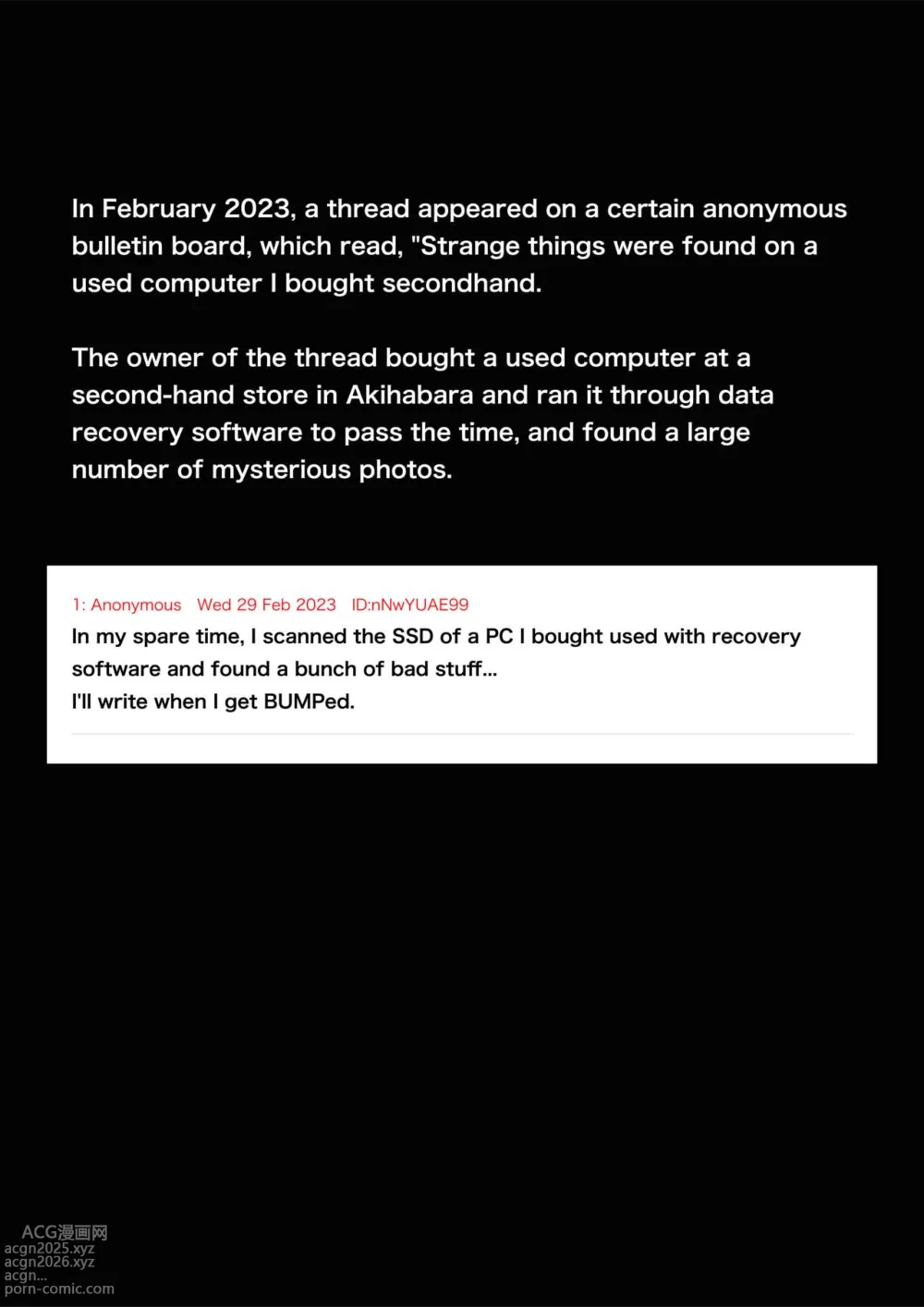 In February 2023, a thread appeared on a certain anonymous bulletin board, which read, "Strange things were found on a used computer I bought secondhand.

The owner of the thread bought a used computer at a second-hand store in Akihabara and ran it through data recovery software to pass the time, and found a large number of mysterious photos.

1: Anonymous Wed 29 Feb 2023 ID:nNwYUAE99
In my spare time, I scanned the SSD of a PC I bought used with recovery software and found a bunch of bad stuff...
I'll write when I get BUMPed.

ACG漫画网
acgn2025.xyz
acgn2026.xyz
acgn...
porn-comic.com